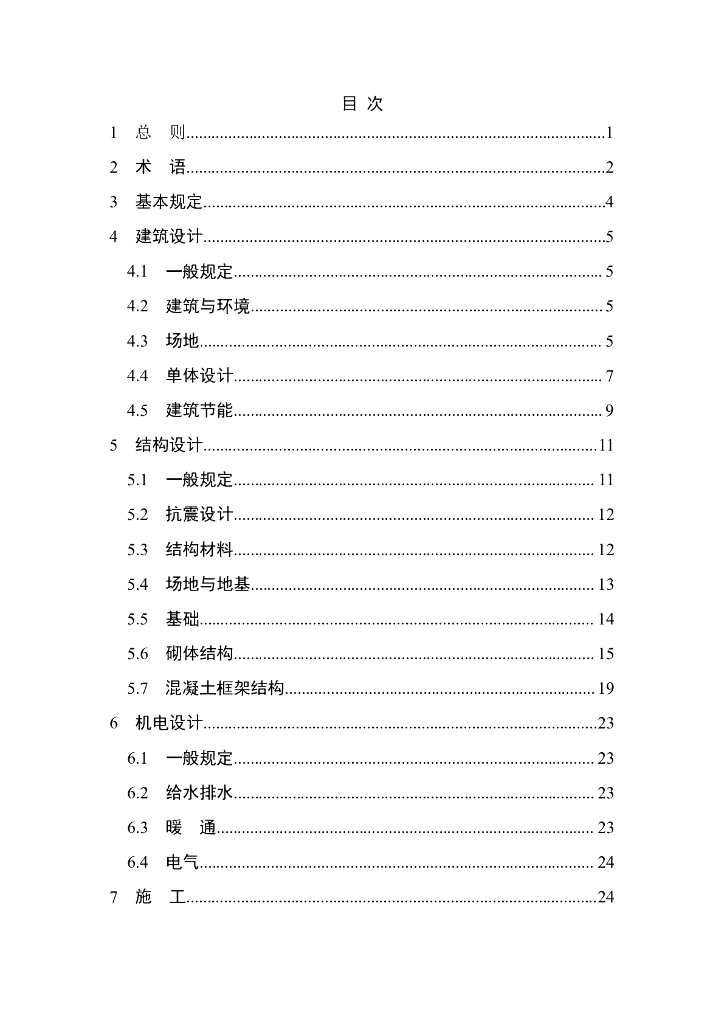 目 次

1 总 则 1

2 术 语 2

3 基本规定 4

4 建筑设计 5

4.1 一般规定 5

4.2 建筑与环境 5

4.3 场地 5

4.4 单体设计 7

4.5 建筑节能 9

5 结构设计 11

5.1 一般规定 11

5.2 抗震设计 12

5.3 结构材料 12

5.4 场地与地基 13

5.5 基础 14

5.6 砌体结构 15

5.7 混凝土框架结构 19

6 机电设计 23

6.1 一般规定 23

6.2 给水排水 23

6.3 暖 通 23

6.4 电气 24

7 施 工 24